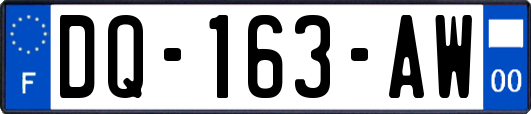 F
DQ-163-AW
00